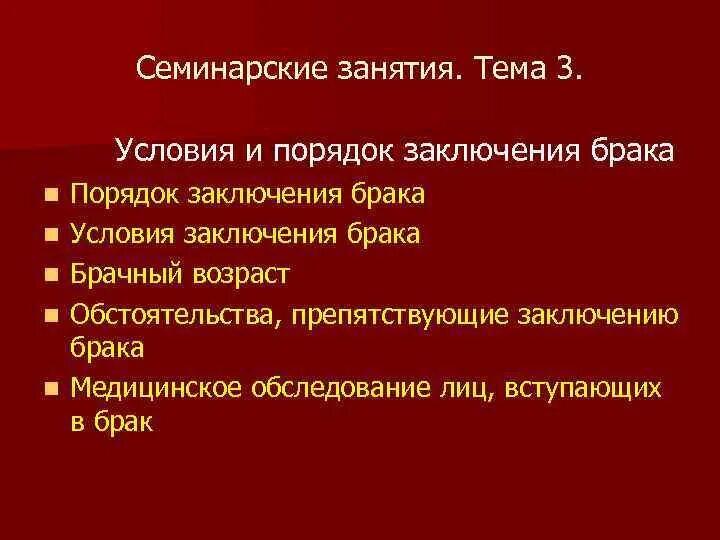 Семинарские занятия. Тема 3.

Условия и порядок заключения брака

- Порядок заключения брака
- Условия заключения брака
- Брачный возраст
- Обстоятельства, препятствующие заключению брака
- Медицинское обследование лиц, вступающих в брак